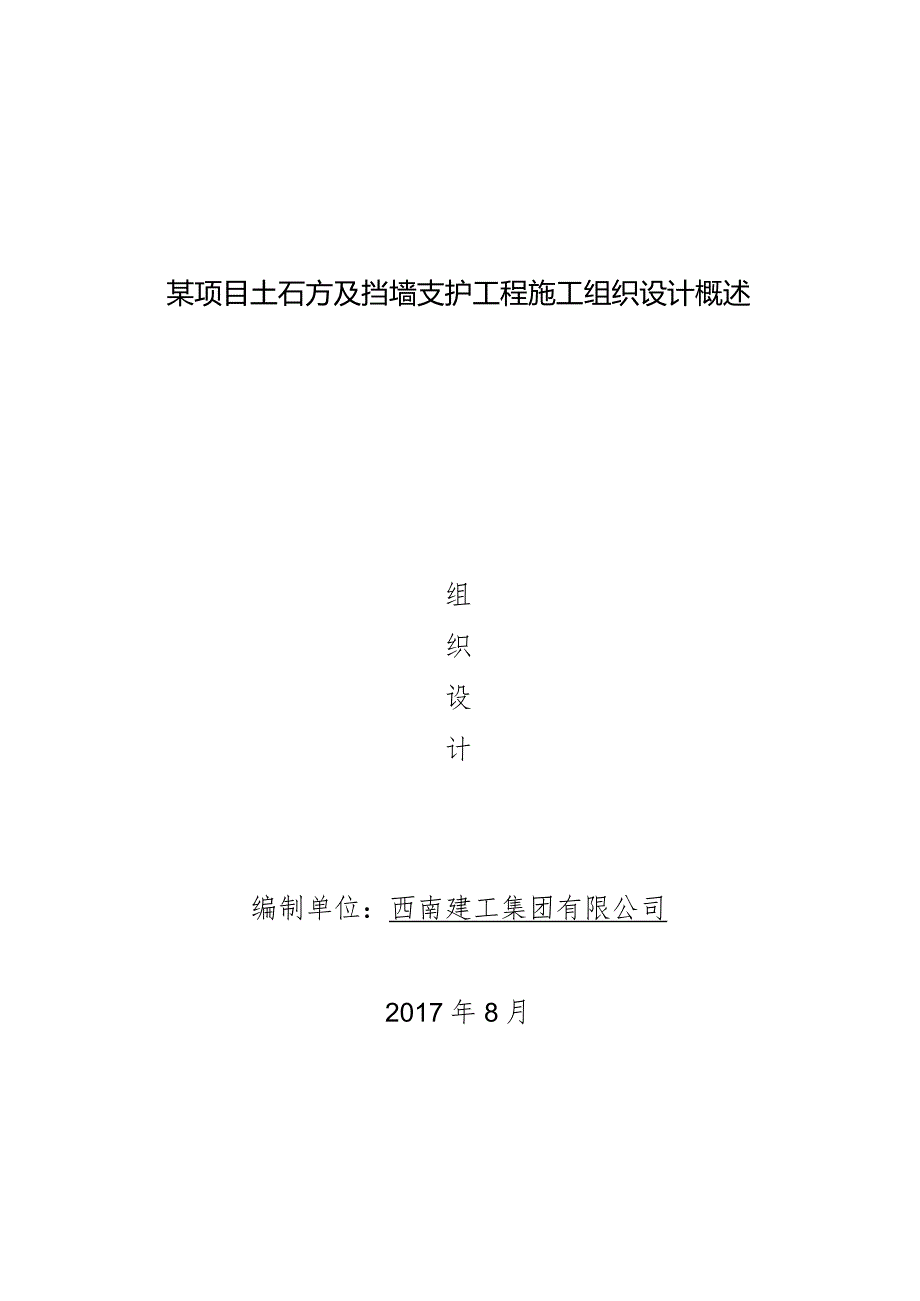 某项目土石方及挡墙支护工程施工组织设计概述

组

织

设

计

编制单位：西南建工集团有限公司

2017 年 8 月